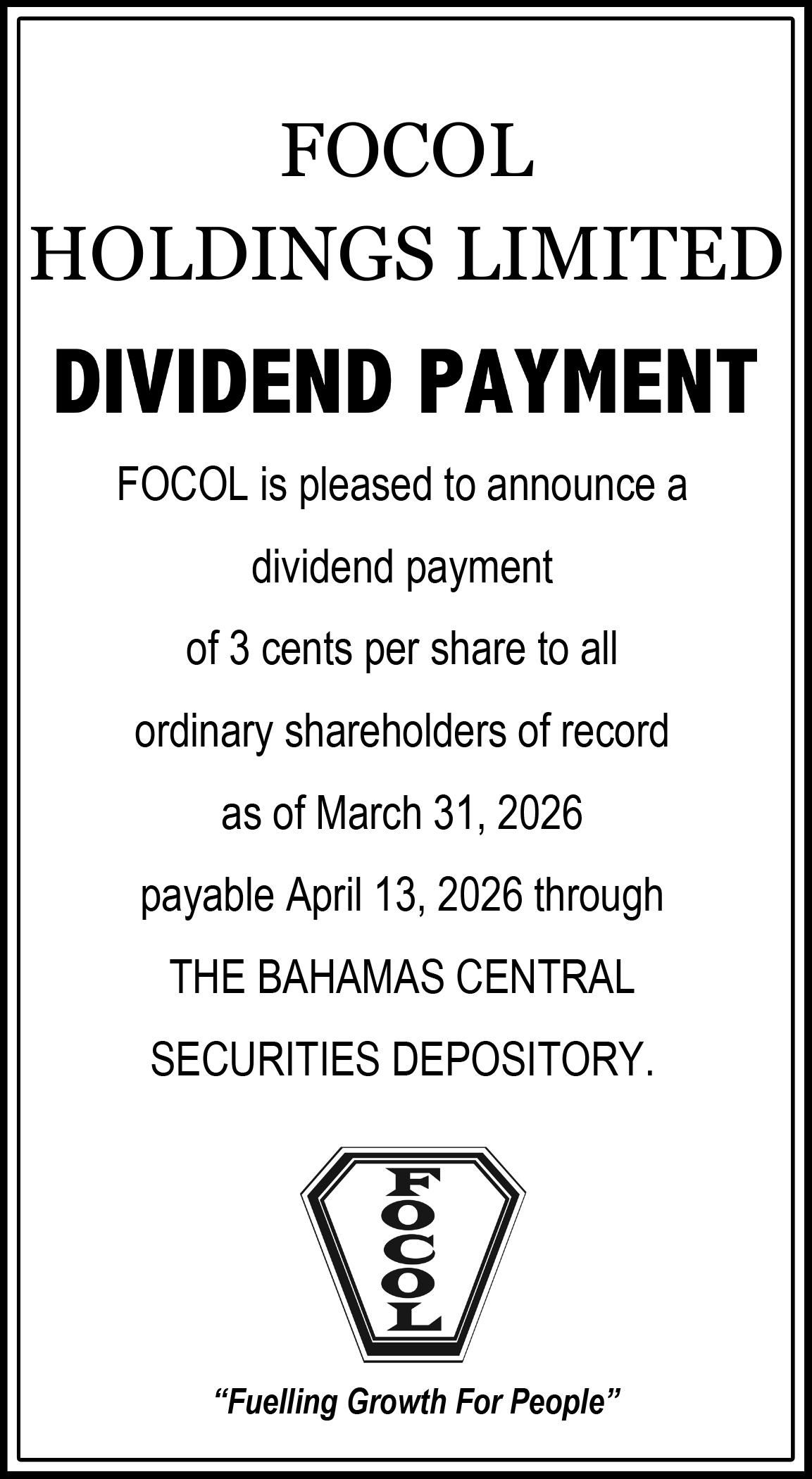 FOCOL
HOLDINGS LIMITED

DIVIDEND PAYMENT

FOCOL is pleased to announce a dividend payment of 3 cents per share to all ordinary shareholders of record as of March 31, 2026 payable April 13, 2026 through THE BAHAMAS CENTRAL SECURITIES DEPOSITORY.

FOCOL

"Fuelling Growth For People"